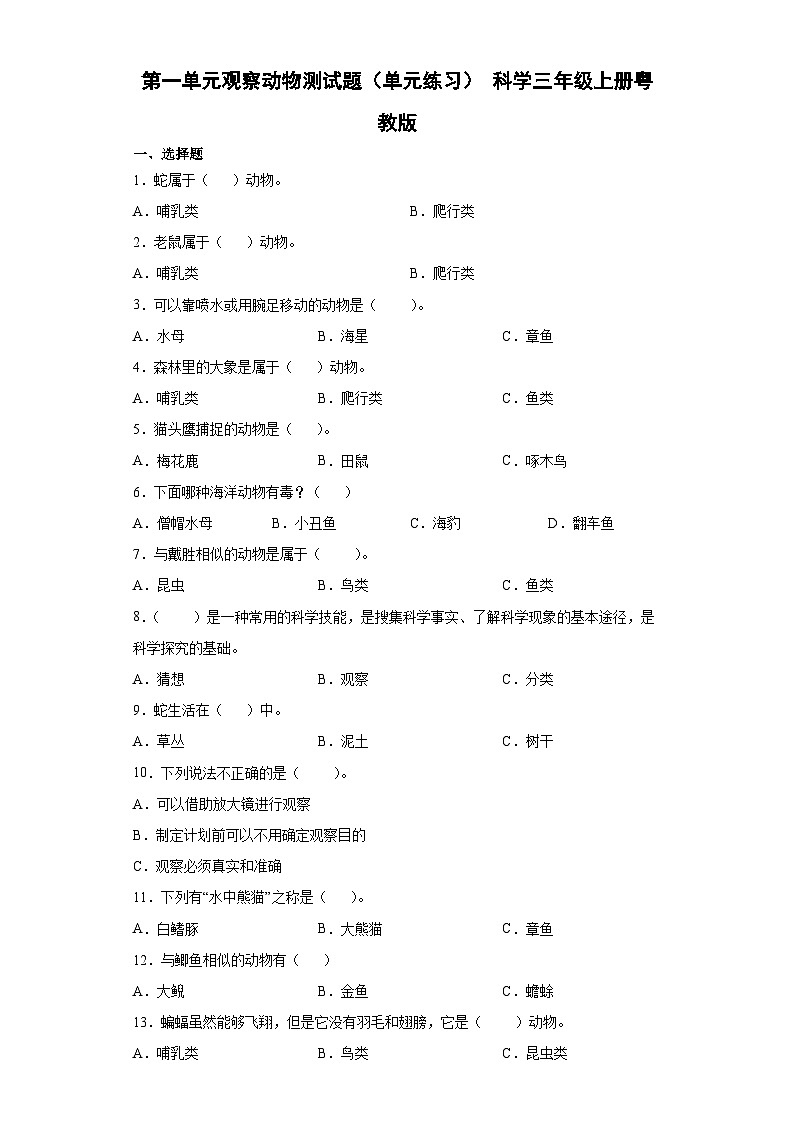 第一单元观察动物测试题（单元练习） 科学三年级上册粤教版

一、选择题

1．蛇属于（　）动物。

A．哺乳类　　B．爬行类

2．老鼠属于（　）动物。

A．哺乳类　　B．爬行类

3．可以靠喷水或用腕足移动的动物是（　）。

A．水母　　B．海星　　C．章鱼

4．森林里的大象是属于（　）动物。

A．哺乳类　　B．爬行类　　C．鱼类

5．猫头鹰捕捉的动物是（　）。

A．梅花鹿　　B．田鼠　　C．啄木鸟

6．下面哪种海洋动物有毒？（　）

A．僧帽水母　　B．小丑鱼　　C．海豹　　D．翻车鱼

7．与戴胜相似的动物是属于（　）。

A．昆虫　　B．鸟类　　C．鱼类

8．（　）是一种常用的科学技能，是搜集科学事实、了解科学现象的基本途径，是科学探究的基础。

A．猜想　　B．观察　　C．分类

9．蛇生活在（　）中。

A．草丛　　B．泥土　　C．树干

10．下列说法不正确的是（　）。

A．可以借助放大镜进行观察

B．制定计划前可以不用确定观察目的

C．观察必须真实和准确

11．下列有“水中熊猫”之称是（　）。

A．白鳍豚　　B．大熊猫　　C．章鱼

12．与鲫鱼相似的动物有（　）

A．大鲵　　B．金鱼　　C．蟾蜍

13．蝙蝠虽然能够飞翔，但是它没有羽毛和翅膀，它是（　）动物。

A．哺乳类　　B．鸟类　　C．昆虫类